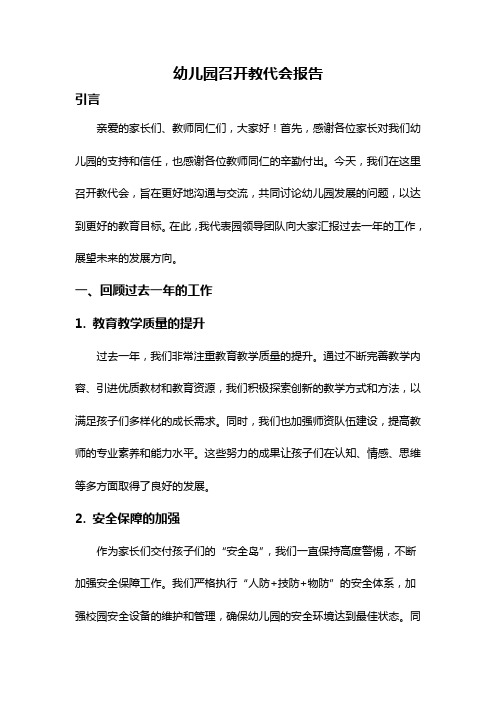 幼儿园召开教代会报告

引言

亲爱的家长们、教师同仁们，大家好！首先，感谢各位家长对我们幼儿园的支持和信任，也感谢各位教师同仁的辛勤付出。今天，我们在这里召开教代会，旨在更好地沟通与交流，共同讨论幼儿园发展的问题，以达到更好的教育目标。在此，我代表园领导团队向大家汇报过去一年的工作，展望未来的发展方向。

一、回顾过去一年的工作

1. 教育教学质量的提升

过去一年，我们非常注重教育教学质量的提升。通过不断完善教学内容、引进优质教材和教育资源，我们积极探索创新的教学方式和方法，以满足孩子们多样化的成长需求。同时，我们也加强师资队伍建设，提高教师的专业素养和能力水平。这些努力的成果让孩子们在认知、情感、思维等多方面取得了良好的发展。

2. 安全保障的加强

作为家长们交付孩子们的“安全岛”，我们一直保持高度警惕，不断加强安全保障工作。我们严格执行“人防+技防+物防”的安全体系，加强校园安全设备的维护和管理，确保幼儿园的安全环境达到最佳状态。同